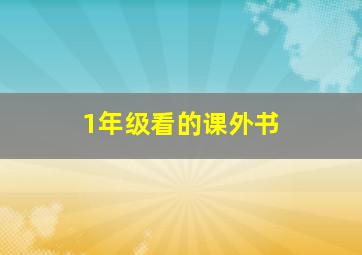 1年级看的课外书